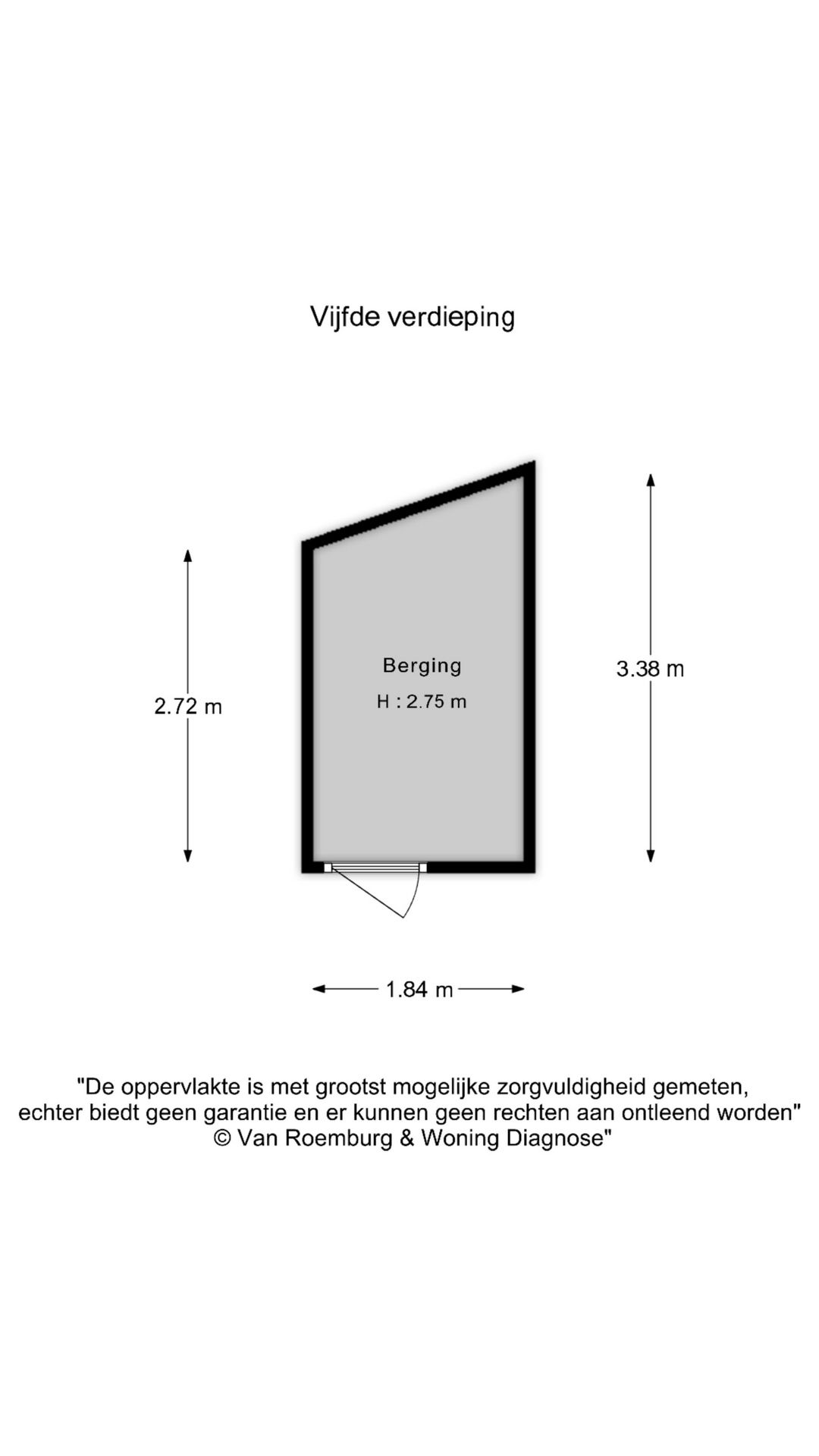 Vijfde verdieping

2.72 m

Berging
H : 2.75 m

3.38 m

1.84 m

"De oppervlakte is met grootst mogelijke zorgvuldigheid gemeten, echter biedt geen garantie en er kunnen geen rechten aan ontleend worden" © Van Roemburg & Woning Diagnose"